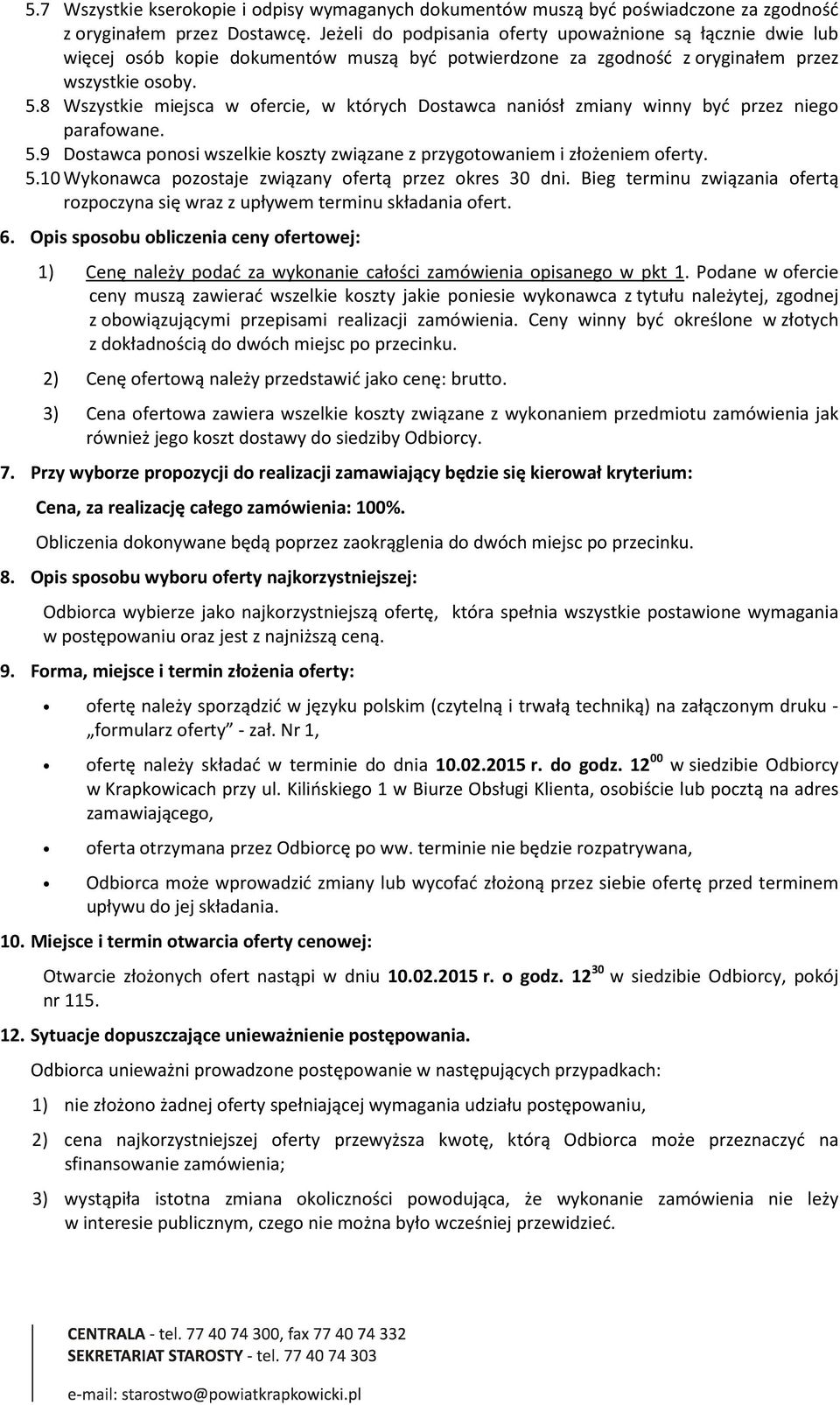 5.7 Wszystkie kserokopie i odpisy wymaganych dokumentów muszą być poświadczone za zgodność z oryginałem przez Dostawcę. Jeżeli do podpisania oferty upoważnione są łącznie dwie lub więcej osób kopie dokumentów muszą być potwierdzone za zgodność z oryginałem przez wszystkie osoby.

5.8 Wszystkie miejsca w ofercie, w których Dostawca naniósł zmiany winny być przez niego parafowane.

5.9 Dostawca ponosi wszelkie koszty związane z przygotowaniem i złożeniem oferty.

5.10 Wykonawca pozostaje związany ofertą przez okres 30 dni. Bieg terminu związania ofertą rozpoczyna się wraz z upływem terminu składania ofert.

6. Opis sposobu obliczenia ceny ofertowej:

1) Cenę należy podać za wykonanie całości zamówienia opisanego w pkt 1. Podane w ofercie ceny muszą zawierać wszelkie koszty jakie poniesie wykonawca z tytułu należytej, zgodnej z obowiązującymi przepisami realizacji zamówienia. Ceny winny być określone w złotych z dokładnością do dwóch miejsc po przecinku.

2) Cenę ofertową należy przedstawić jako cenę: brutto.

3) Cena ofertowa zawiera wszelkie koszty związane z wykonaniem przedmiotu zamówienia jak również jego koszt dostawy do siedziby Odbiorcy.

7. Przy wyborze propozycji do realizacji zamawiający będzie się kierował kryterium:

Cena, za realizację całego zamówienia: 100%.

Obliczenia dokonywane będą poprzez zaokrąglenia do dwóch miejsc po przecinku.

8. Opis sposobu wyboru oferty najkorzystniejszej:

Odbiorca wybierze jako najkorzystniejszą ofertę, która spełnia wszystkie postawione wymagania w postępowaniu oraz jest z najniższą ceną.

9. Forma, miejsce i termin złożenia oferty:

• ofertę należy sporządzić w języku polskim (czytelną i trwałą techniką) na załączonym druku - „formularz oferty" - zał. Nr 1,

• ofertę należy składać w terminie do dnia 10.02.2015 r. do godz. $12^{00}$ w siedzibie Odbiorcy w Krapkowicach przy ul. Kilińskiego 1 w Biurze Obsługi Klienta, osobiście lub pocztą na adres zamawiającego,

• oferta otrzymana przez Odbiorcę po ww. terminie nie będzie rozpatrywana,

• Odbiorca może wprowadzić zmiany lub wycofać złożoną przez siebie ofertę przed terminem upływu do jej składania.

10. Miejsce i termin otwarcia oferty cenowej:

Otwarcie złożonych ofert nastąpi w dniu 10.02.2015 r. o godz. $12^{30}$ w siedzibie Odbiorcy, pokój nr 115.

12. Sytuacje dopuszczające unieważnienie postępowania.

Odbiorca unieważni prowadzone postępowanie w następujących przypadkach:

1) nie złożono żadnej oferty spełniającej wymagania udziału postępowaniu,

2) cena najkorzystniejszej oferty przewyższa kwotę, którą Odbiorca może przeznaczyć na sfinansowanie zamówienia;

3) wystąpiła istotna zmiana okoliczności powodująca, że wykonanie zamówienia nie leży w interesie publicznym, czego nie można było wcześniej przewidzieć.

CENTRALA - tel. 77 40 74 300, fax 77 40 74 332
SEKRETARIAT STAROSTY - tel. 77 40 74 303

e-mail: starostwo@powiatkrapkowicki.pl